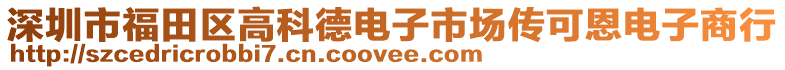 深圳市福田区高科德电子市场传可恩电子商行
http://szcedricrobbi7.cn.coovee.com